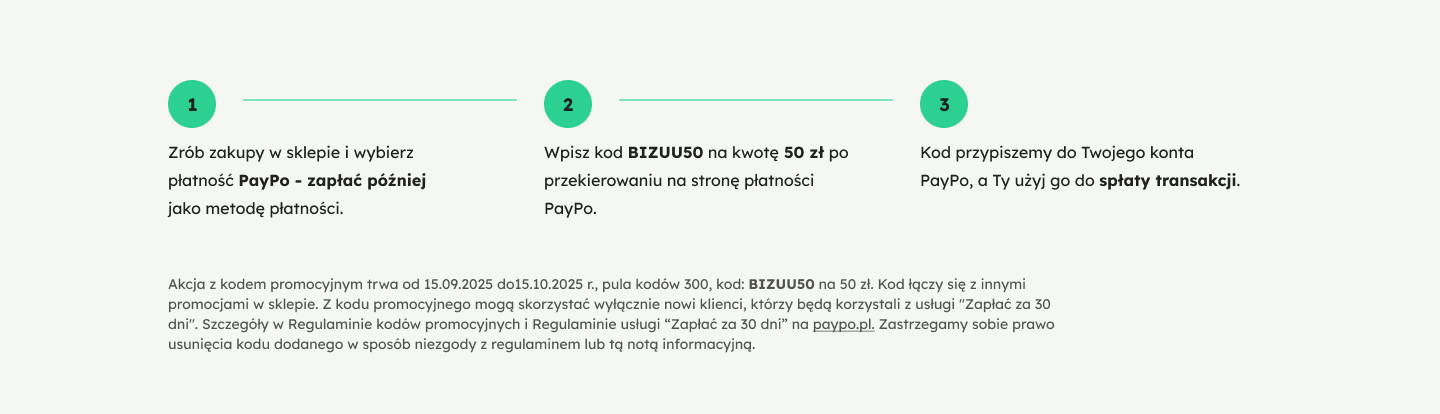 1

Zrób zakupy w sklepie i wybierz płatność PayPo - zapłać później jako metodę płatności.

2

Wpisz kod BIZUU50 na kwotę 50 zł po przekierowaniu na stronę płatności PayPo.

3

Kod przypiszemy do Twojego konta PayPo, a Ty użyj go do spłaty transakcji.

Akcja z kodem promocyjnym trwa od 15.09.2025 do15.10.2025 r., pula kodów 300, kod: BIZUU50 na 50 zł. Kod łączy się z innymi promocjami w sklepie. Z kodu promocyjnego mogą skorzystać wyłącznie nowi klienci, którzy będą korzystali z usługi "Zapłać za 30 dni". Szczegóły w Regulaminie kodów promocyjnych i Regulaminie usługi "Zapłać za 30 dni" na paypo.pl. Zastrzegamy sobie prawo usunięcia kodu dodanego w sposób niezgody z regulaminem lub tą notą informacyjną.